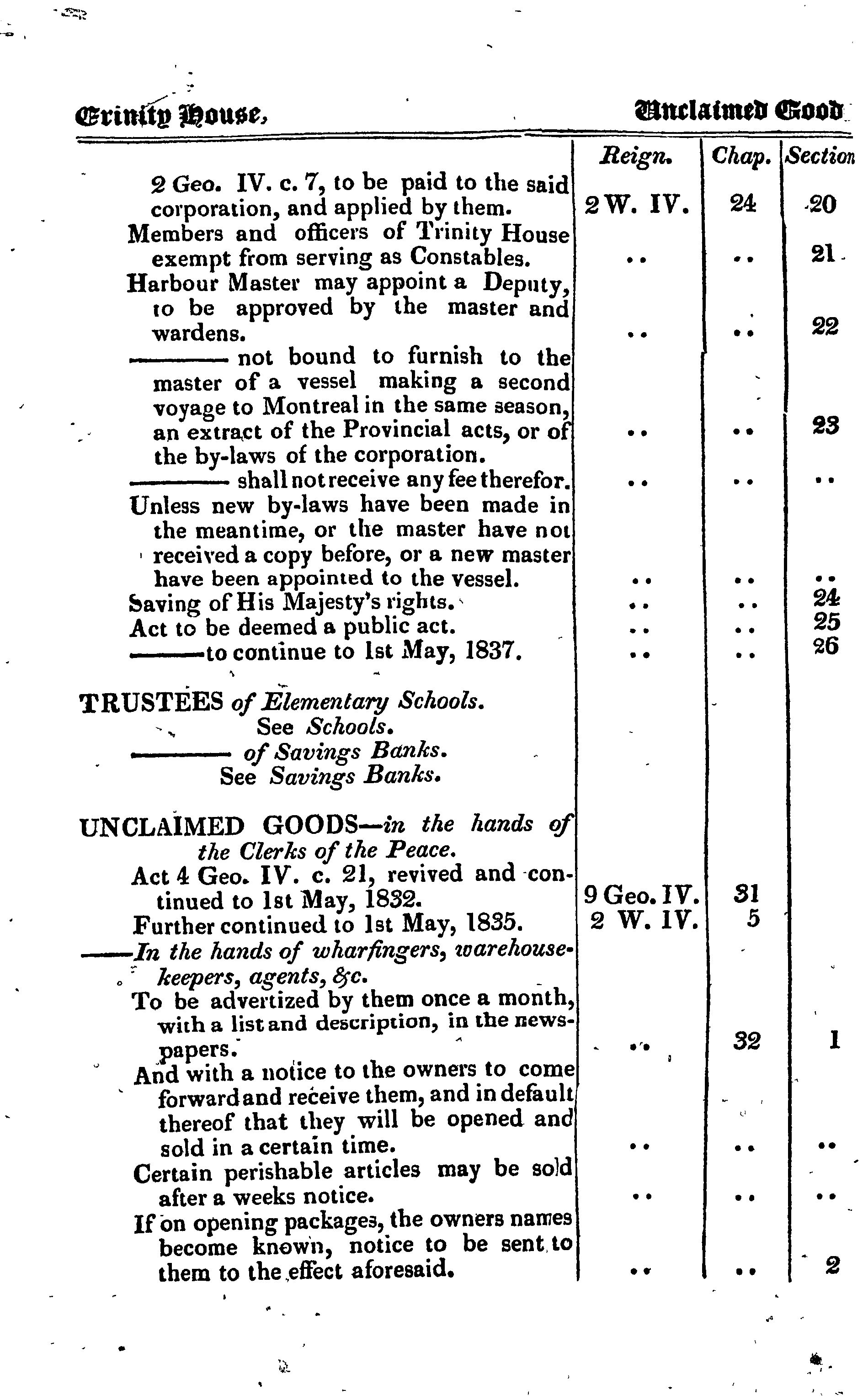 Trinity House, Unclaimed Good

| | Reign. | Chap. | Section |
|---|---|---|---|
| 2 Geo. IV. c. 7, to be paid to the said corporation, and applied by them. | 2 W. IV. | 24 | 20 |
| Members and officers of Trinity House exempt from serving as Constables. | .. | .. | 21 |
| Harbour Master may appoint a Deputy, to be approved by the master and wardens. | .. | .. | 22 |
| ——— not bound to furnish to the master of a vessel making a second voyage to Montreal in the same season, an extract of the Provincial acts, or of the by-laws of the corporation. | .. | .. | 23 |
| ——— shall not receive any fee therefor. | .. | .. | .. |
| Unless new by-laws have been made in the meantime, or the master have not received a copy before, or a new master have been appointed to the vessel. | .. | .. | .. |
| Saving of His Majesty's rights. | .. | .. | 24 |
| Act to be deemed a public act. | .. | .. | 25 |
| ———to continue to 1st May, 1837. | .. | .. | 26 |
| TRUSTEES of Elementary Schools. See Schools. | | | |
| ——— of Savings Banks. See Savings Banks. | | | |
| UNCLAIMED GOODS—in the hands of the Clerks of the Peace. | | | |
| Act 4 Geo. IV. c. 21, revived and continued to 1st May, 1832. | 9 Geo. IV. | 31 | |
| Further continued to 1st May, 1835. | 2 W. IV. | 5 | |
| ——In the hands of wharfingers, warehouse-keepers, agents, &c. | | | |
| To be advertized by them once a month, with a list and description, in the newspapers. | .. | 32 | 1 |
| And with a notice to the owners to come forward and receive them, and in default thereof that they will be opened and sold in a certain time. | .. | .. | .. |
| Certain perishable articles may be sold after a weeks notice. | .. | .. | .. |
| If on opening packages, the owners names become known, notice to be sent to them to the effect aforesaid. | .. | .. | 2 |